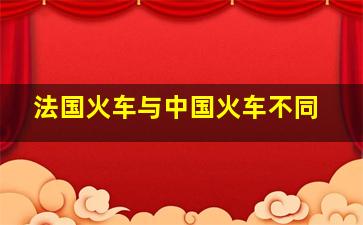 法国火车与中国火车不同